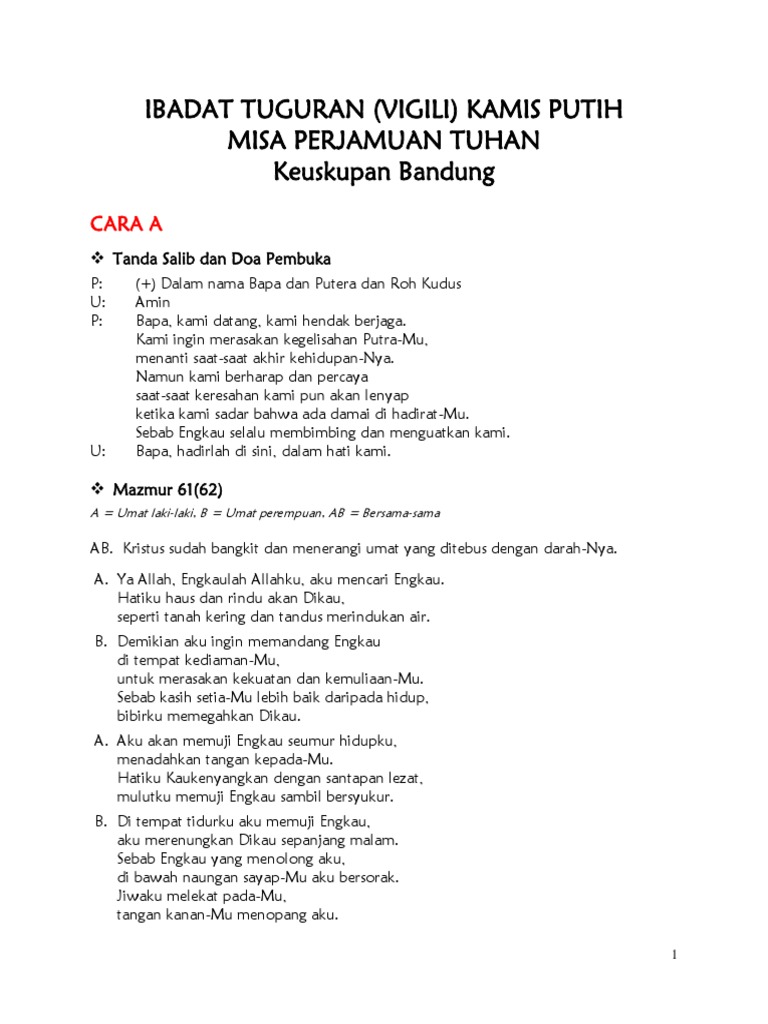 IBADAT TUGURAN (VIGILI) KAMIS PUTIH
MISA PERJAMUAN TUHAN
Keuskupan Bandung

CARA A

❖ Tanda Salib dan Doa Pembuka

P: (+) Dalam nama Bapa dan Putera dan Roh Kudus
U: Amin
P: Bapa, kami datang, kami hendak berjaga.
Kami ingin merasakan kegelisahan Putra-Mu,
menanti saat-saat akhir kehidupan-Nya.
Namun kami berharap dan percaya
saat-saat keresahan kami pun akan lenyap
ketika kami sadar bahwa ada damai di hadirat-Mu.
Sebab Engkau selalu membimbing dan menguatkan kami.
U: Bapa, hadirlah di sini, dalam hati kami.

❖ Mazmur 61(62)

A = Umat laki-laki. B = Umat perempuan. AB = Bersama-sama

AB. Kristus sudah bangkit dan menerangi umat yang ditebus dengan darah-Nya.

A. Ya Allah, Engkaulah Allahku, aku mencari Engkau.
Hatiku haus dan rindu akan Dikau,
seperti tanah kering dan tandus merindukan air.

B. Demikian aku ingin memandang Engkau
di tempat kediaman-Mu,
untuk merasakan kekuatan dan kemuliaan-Mu.
Sebab kasih setia-Mu lebih baik daripada hidup,
bibirku memegahkan Dikau.

A. Aku akan memuji Engkau seumur hidupku,
menadahkan tangan kepada-Mu.
Hatiku Kaukenyangkan dengan santapan lezat,
mulutku memuji Engkau sambil bersyukur.

B. Di tempat tidurku aku memuji Engkau,
aku merenungkan Dikau sepanjang malam.
Sebab Engkau yang menolong aku,
di bawah naungan sayap-Mu aku bersorak.
Jiwaku melekat pada-Mu,
tangan kanan-Mu menopang aku.

1